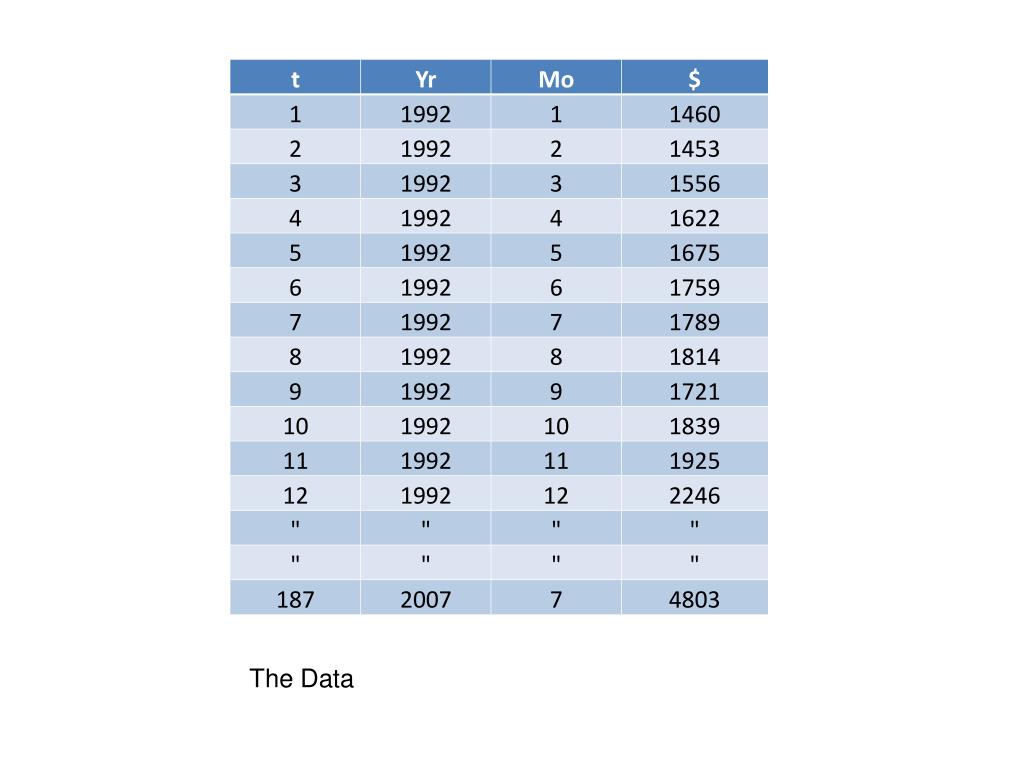 | t | Yr | Mo | \$ |
|---|---|---|---|
| 1 | 1992 | 1 | 1460 |
| 2 | 1992 | 2 | 1453 |
| 3 | 1992 | 3 | 1556 |
| 4 | 1992 | 4 | 1622 |
| 5 | 1992 | 5 | 1675 |
| 6 | 1992 | 6 | 1759 |
| 7 | 1992 | 7 | 1789 |
| 8 | 1992 | 8 | 1814 |
| 9 | 1992 | 9 | 1721 |
| 10 | 1992 | 10 | 1839 |
| 11 | 1992 | 11 | 1925 |
| 12 | 1992 | 12 | 2246 |
| " | " | " | " |
| " | " | " | " |
| 187 | 2007 | 7 | 4803 |

The Data